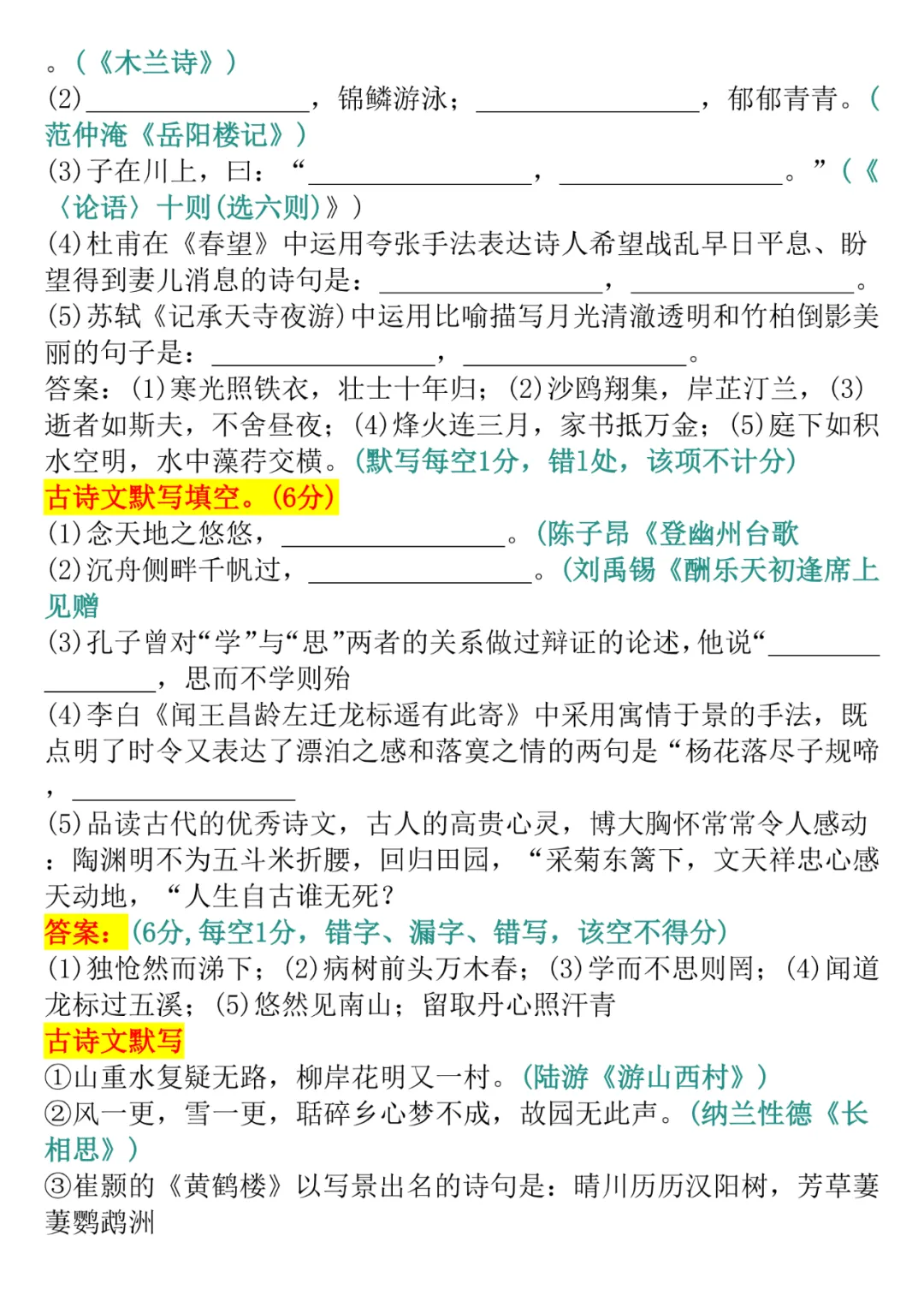 。（《木兰诗》）
(2)________________，锦鳞游泳；________________，郁郁青青。（范仲淹《岳阳楼记》）
(3)子在川上，曰：“________________，________________。”（《〈论语〉十则(选六则)》）
(4)杜甫在《春望》中运用夸张手法表达诗人希望战乱早日平息、盼望得到妻儿消息的诗句是：________________，________________。
(5)苏轼《记承天寺夜游)中运用比喻描写月光清澈透明和竹柏倒影美丽的句子是：________________，________________。
答案：(1)寒光照铁衣，壮士十年归；(2)沙鸥翔集，岸芷汀兰，(3)逝者如斯夫，不舍昼夜；(4)烽火连三月，家书抵万金；(5)庭下如积水空明，水中藻荇交横。(默写每空1分，错1处，该项不计分)
古诗文默写填空。(6分)
(1)念天地之悠悠，________________。(陈子昂《登幽州台歌
(2)沉舟侧畔千帆过，________________。(刘禹锡《酬乐天初逢席上见赠
(3)孔子曾对“学”与“思”两者的关系做过辩证的论述，他说“________________，思而不学则殆
(4)李白《闻王昌龄左迁龙标遥有此寄》中采用寓情于景的手法，既点明了时令又表达了漂泊之感和落寞之情的两句是“杨花落尽子规啼，________________
(5)品读古代的优秀诗文，古人的高贵心灵，博大胸怀常常令人感动：陶渊明不为五斗米折腰，回归田园，“采菊东篱下，文天祥忠心感天动地，“人生自古谁无死？
答案：(6分，每空1分，错字、漏字、错写，该空不得分)
(1)独怆然而涕下；(2)病树前头万木春；(3)学而不思则罔；(4)闻道龙标过五溪；(5)悠然见南山；留取丹心照汗青
古诗文默写
①山重水复疑无路，柳岸花明又一村。(陆游《游山西村》)
②风一更，雪一更，聒碎乡心梦不成，故园无此声。(纳兰性德《长相思》)
③崔颢的《黄鹤楼》以写景出名的诗句是：晴川历历汉阳树，芳草萋萋鹦鹉洲